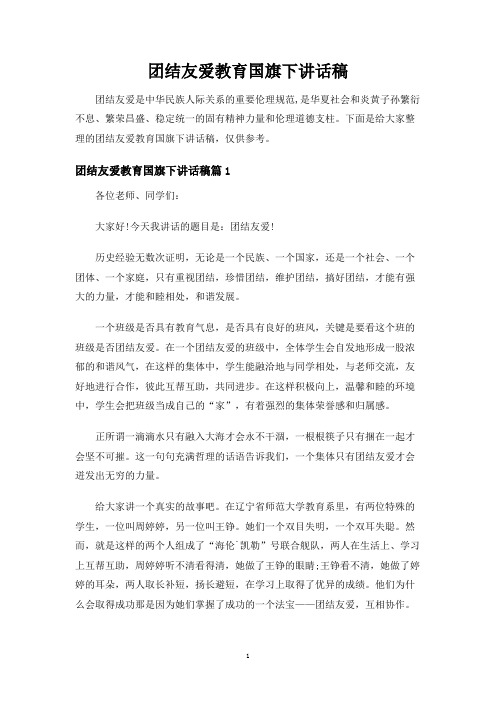 团结友爱教育国旗下讲话稿

团结友爱是中华民族人际关系的重要伦理规范，是华夏社会和炎黄子孙繁衍不息、繁荣昌盛、稳定统一的固有精神力量和伦理道德支柱。下面是给大家整理的团结友爱教育国旗下讲话稿，仅供参考。

团结友爱教育国旗下讲话稿篇 1

各位老师、同学们:

大家好!今天我讲话的题目是：团结友爱!

历史经验无数次证明，无论是一个民族、一个国家，还是一个社会、一个团体、一个家庭，只有重视团结，珍惜团结，维护团结，搞好团结，才能有强大的力量，才能和睦相处，和谐发展。

一个班级是否具有教育气息，是否具有良好的班风，关键是要看这个班的班级是否团结友爱。在一个团结友爱的班级中，全体学生会自发地形成一股浓郁的和谐风气，在这样的集体中，学生能融洽地与同学相处，与老师交流，友好地进行合作，彼此互帮互助，共同进步。在这样积极向上，温馨和睦的环境中，学生会把班级当成自己的“家”，有着强烈的集体荣誉感和归属感。

正所谓一滴滴水只有融入大海才会永不干涸，一根根筷子只有捆在一起才会坚不可摧。这一句句充满哲理的话语告诉我们，一个集体只有团结友爱才会迸发出无穷的力量。

给大家讲一个真实的故事吧。在辽宁省师范大学教育系里，有两位特殊的学生，一位叫周婷婷，另一位叫王铮。她们一个双目失明，一个双耳失聪。然而，就是这样的两个人组成了“海伦`凯勒”号联合舰队，两人在生活上、学习上互帮互助，周婷婷听不清看得清，她做了王铮的眼睛;王铮看不清，她做了婷婷的耳朵，两人取长补短，扬长避短，在学习上取得了优异的成绩。他们为什么会取得成功那是因为她们掌握了成功的一个法宝——团结友爱，互相协作。

1